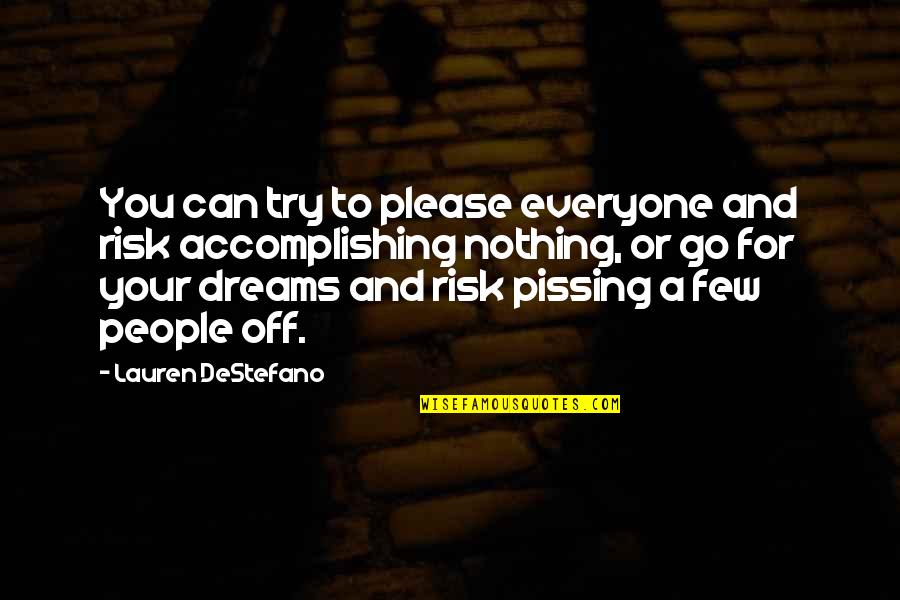 You can try to please everyone and risk accomplishing nothing, or go for your dreams and risk pissing a few people off.

- Lauren DeStefano

WISEFAMOUSQUOTES.COM